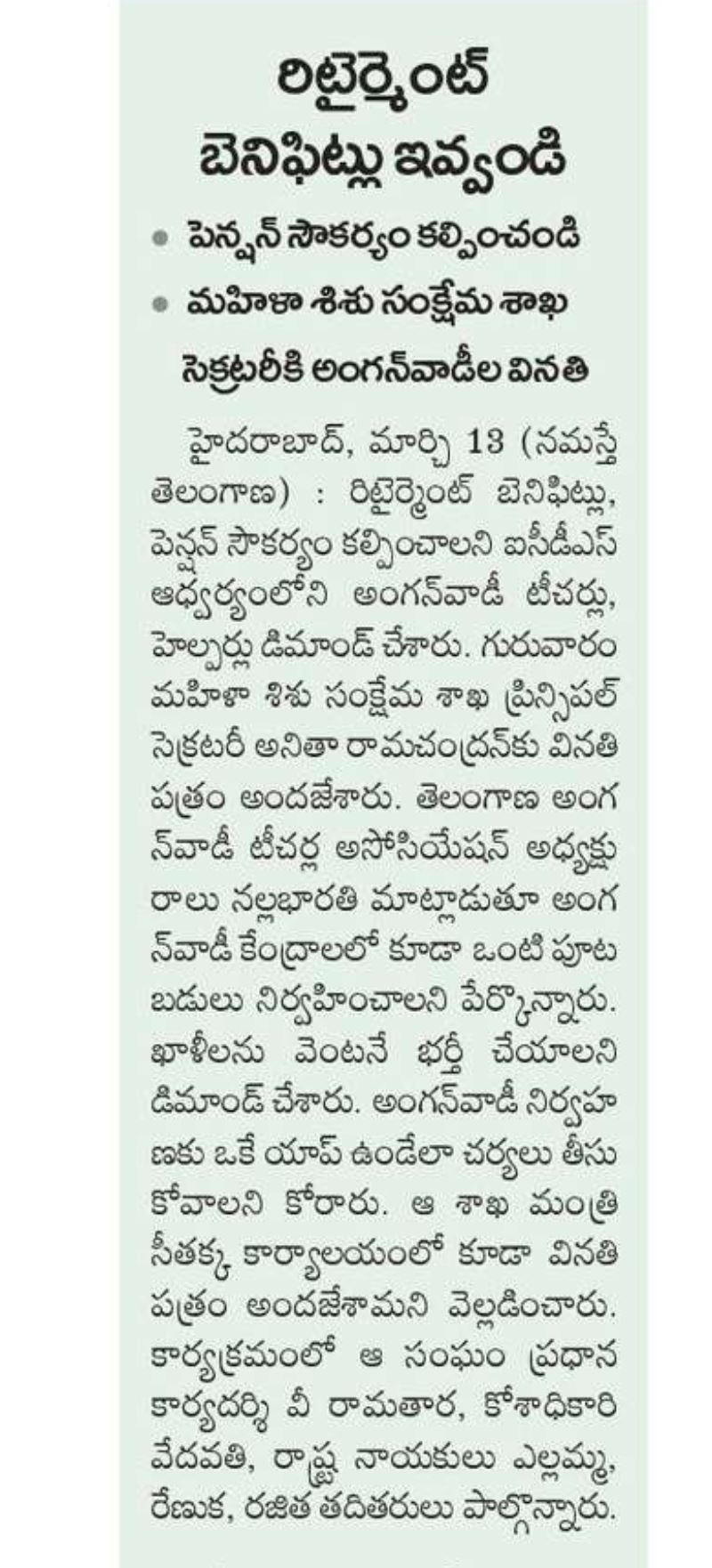 రిటైర్మెంట్ బెనిఫిట్లు ఇవ్వండి

• పెన్షన్ సౌకర్యం కల్పించండి
• మహిళా శిశు సంక్షేమ శాఖ సెక్రటరీకి అంగన్‌వాడీల వినతి

హైదరాబాద్, మార్చి 13 (నమస్తే తెలంగాణ) : రిటైర్మెంట్ బెనిఫిట్లు, పెన్షన్ సౌకర్యం కల్పించాలని ఐసీడీఎస్ ఆధ్వర్యంలోని అంగన్‌వాడీ టీచర్లు, హెల్పర్లు డిమాండ్ చేశారు. గురువారం మహిళా శిశు సంక్షేమ శాఖ ప్రిన్సిపల్ సెక్రటరీ అనితా రామచంద్రన్‌కు వినతి పత్రం అందజేశారు. తెలంగాణ అంగన్‌వాడీ టీచర్ల అసోసియేషన్ అధ్యక్షురాలు నల్లభారతి మాట్లాడుతూ అంగన్‌వాడీ కేంద్రాలలో కూడా ఒంటి పూట బడులు నిర్వహించాలని పేర్కొన్నారు. ఖాళీలను వెంటనే భర్తీ చేయాలని డిమాండ్ చేశారు. అంగన్‌వాడీ నిర్వహణకు ఒకే యాప్ ఉండేలా చర్యలు తీసుకోవాలని కోరారు. ఆ శాఖ మంత్రి సీతక్క కార్యాలయంలో కూడా వినతి పత్రం అందజేశామని వెల్లడించారు. కార్యక్రమంలో ఆ సంఘం ప్రధాన కార్యదర్శి వీ రామతార, కోశాధికారి వేదవతి, రాష్ట్ర నాయకులు ఎల్లమ్మ, రేణుక, రజిత తదితరులు పాల్గొన్నారు.